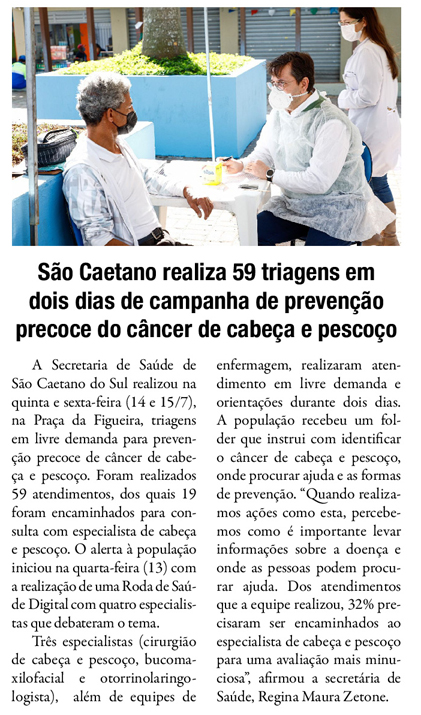 São Caetano realiza 59 triagens em dois dias de campanha de prevenção precoce do câncer de cabeça e pescoço

A Secretaria de Saúde de São Caetano do Sul realizou na quinta e sexta-feira (14 e 15/7), na Praça da Figueira, triagens em livre demanda para prevenção precoce de câncer de cabeça e pescoço. Foram realizados 59 atendimentos, dos quais 19 foram encaminhados para consulta com especialista de cabeça e pescoço. O alerta à população iniciou na quarta-feira (13) com a realização de uma Roda de Saúde Digital com quatro especialistas que debateram o tema.

Três especialistas (cirurgião de cabeça e pescoço, bucomaxilofacial e otorrinolaringologista), além de equipes de enfermagem, realizaram atendimento em livre demanda e orientações durante dois dias. A população recebeu um folder que instrui com identificar o câncer de cabeça e pescoço, onde procurar ajuda e as formas de prevenção. "Quando realizamos ações como esta, percebemos como é importante levar informações sobre a doença e onde as pessoas podem procurar ajuda. Dos atendimentos que a equipe realizou, 32% precisaram ser encaminhados ao especialista de cabeça e pescoço para uma avaliação mais minuciosa", afirmou a secretária de Saúde, Regina Maura Zetone.